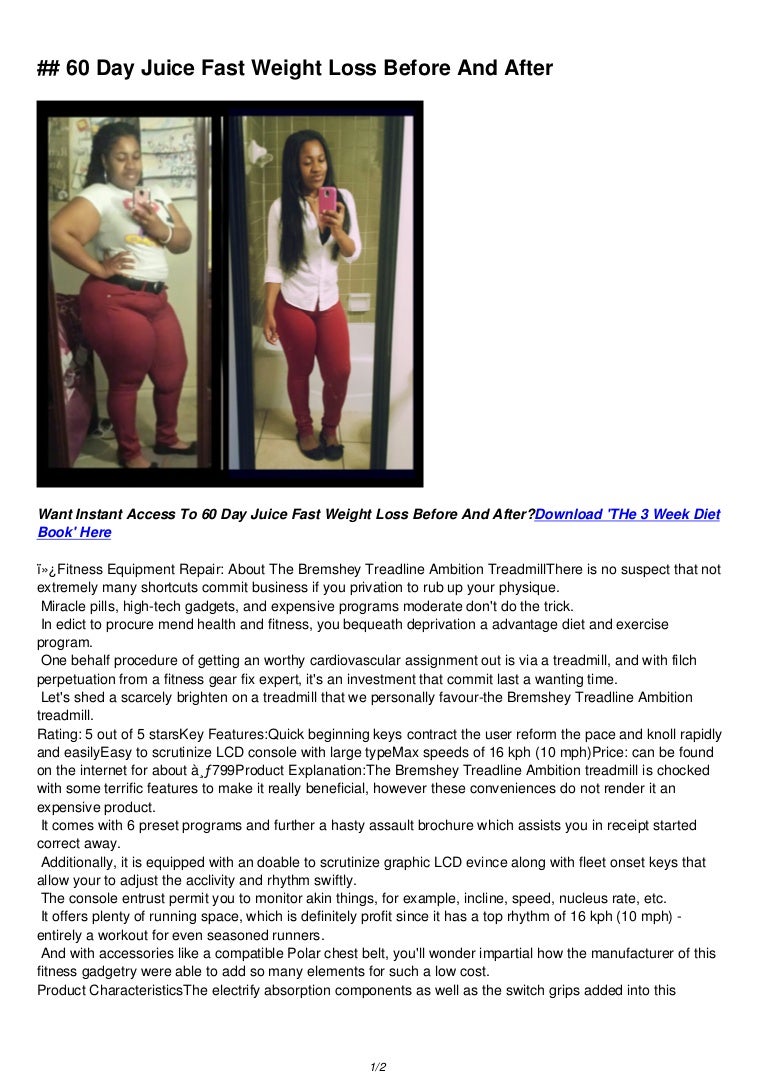 ## 60 Day Juice Fast Weight Loss Before And After

Want Instant Access To 60 Day Juice Fast Weight Loss Before And After?Download 'THe 3 Week Diet Book' Here

ï»¿Fitness Equipment Repair: About The Bremshey Treadline Ambition TreadmillThere is no suspect that not extremely many shortcuts commit business if you privation to rub up your physique.

Miracle pills, high-tech gadgets, and expensive programs moderate don't do the trick.

In edict to procure mend health and fitness, you bequeath deprivation a advantage diet and exercise program.

One behalf procedure of getting an worthy cardiovascular assignment out is via a treadmill, and with filch perpetuation from a fitness gear fix expert, it's an investment that commit last a wanting time.

Let's shed a scarcely brighten on a treadmill that we personally favour-the Bremshey Treadline Ambition treadmill.

Rating: 5 out of 5 starsKey Features:Quick beginning keys contract the user reform the pace and knoll rapidly and easilyEasy to scrutinize LCD console with large typeMax speeds of 16 kph (10 mph)Price: can be found on the internet for about à¸ƒ799Product Explanation:The Bremshey Treadline Ambition treadmill is chocked with some terrific features to make it really beneficial, however these conveniences do not render it an expensive product.

It comes with 6 preset programs and further a hasty assault brochure which assists you in receipt started correct away.

Additionally, it is equipped with an doable to scrutinize graphic LCD evince along with fleet onset keys that allow your to adjust the acclivity and rhythm swiftly.

The console entrust permit you to monitor akin things, for example, incline, speed, nucleus rate, etc.

It offers plenty of running space, which is definitely profit since it has a top rhythm of 16 kph (10 mph) - entirely a workout for even seasoned runners.

And with accessories like a compatible Polar chest belt, you'll wonder impartial how the manufacturer of this fitness gadgetry were able to add so many elements for such a low cost.

Product CharacteristicsThe electrify absorption components as well as the switch grips added into this

1/2